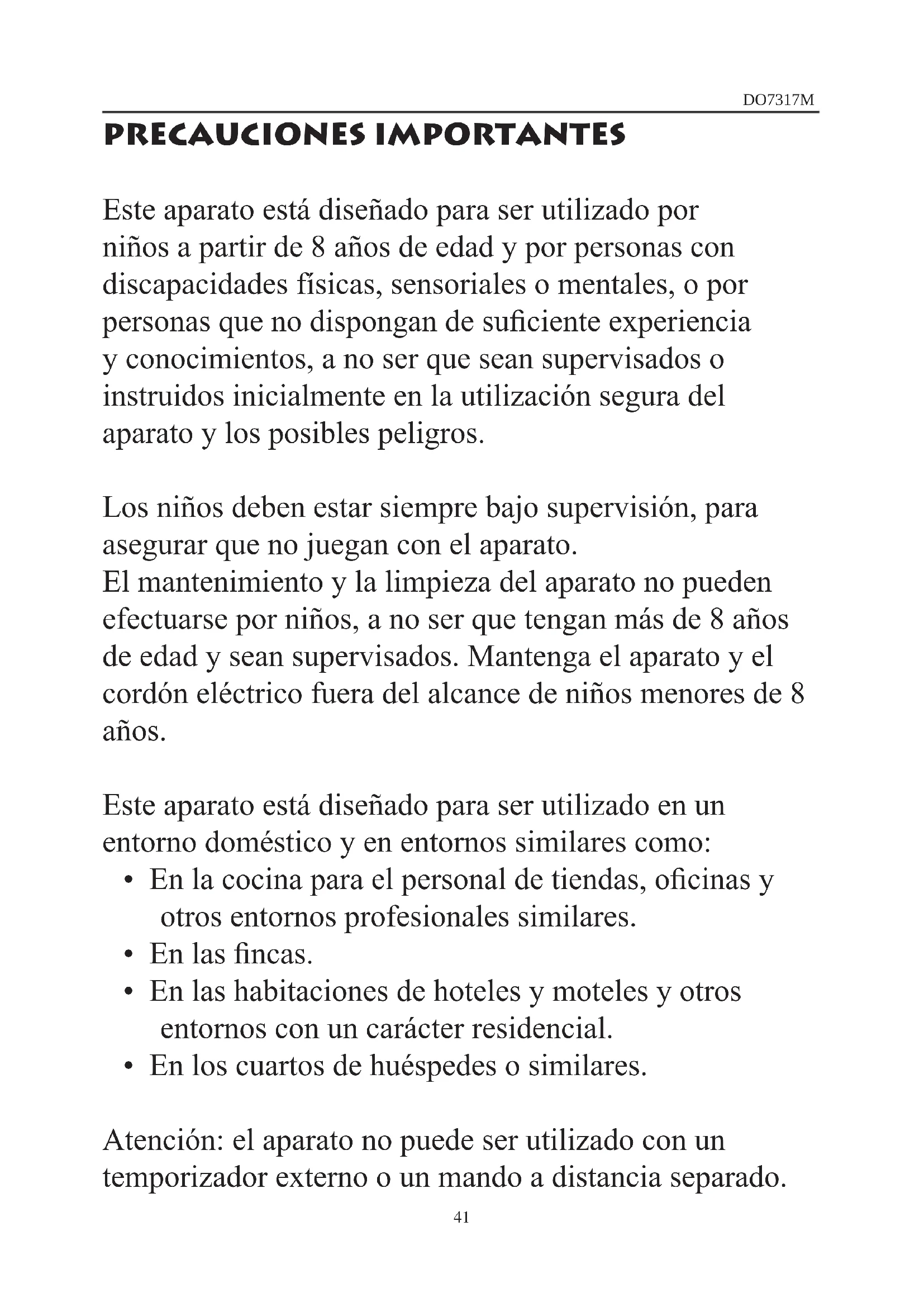 DO7317M

PRECAUCIONES IMPORTANTES

Este aparato está diseñado para ser utilizado por niños a partir de 8 años de edad y por personas con discapacidades físicas, sensoriales o mentales, o por personas que no dispongan de suficiente experiencia y conocimientos, a no ser que sean supervisados o instruidos inicialmente en la utilización segura del aparato y los posibles peligros.

Los niños deben estar siempre bajo supervisión, para asegurar que no juegan con el aparato.
El mantenimiento y la limpieza del aparato no pueden efectuarse por niños, a no ser que tengan más de 8 años de edad y sean supervisados. Mantenga el aparato y el cordón eléctrico fuera del alcance de niños menores de 8 años.

Este aparato está diseñado para ser utilizado en un entorno doméstico y en entornos similares como:
• En la cocina para el personal de tiendas, oficinas y otros entornos profesionales similares.
• En las fincas.
• En las habitaciones de hoteles y moteles y otros entornos con un carácter residencial.
• En los cuartos de huéspedes o similares.

Atención: el aparato no puede ser utilizado con un temporizador externo o un mando a distancia separado.

41